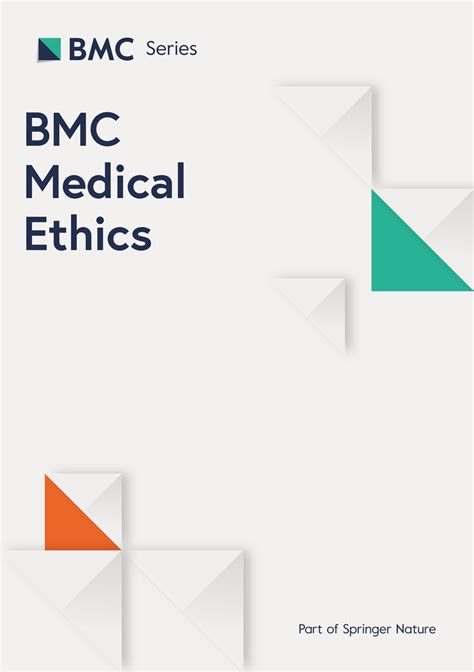 BMC Series

BMC
Medical
Ethics

Part of Springer Nature